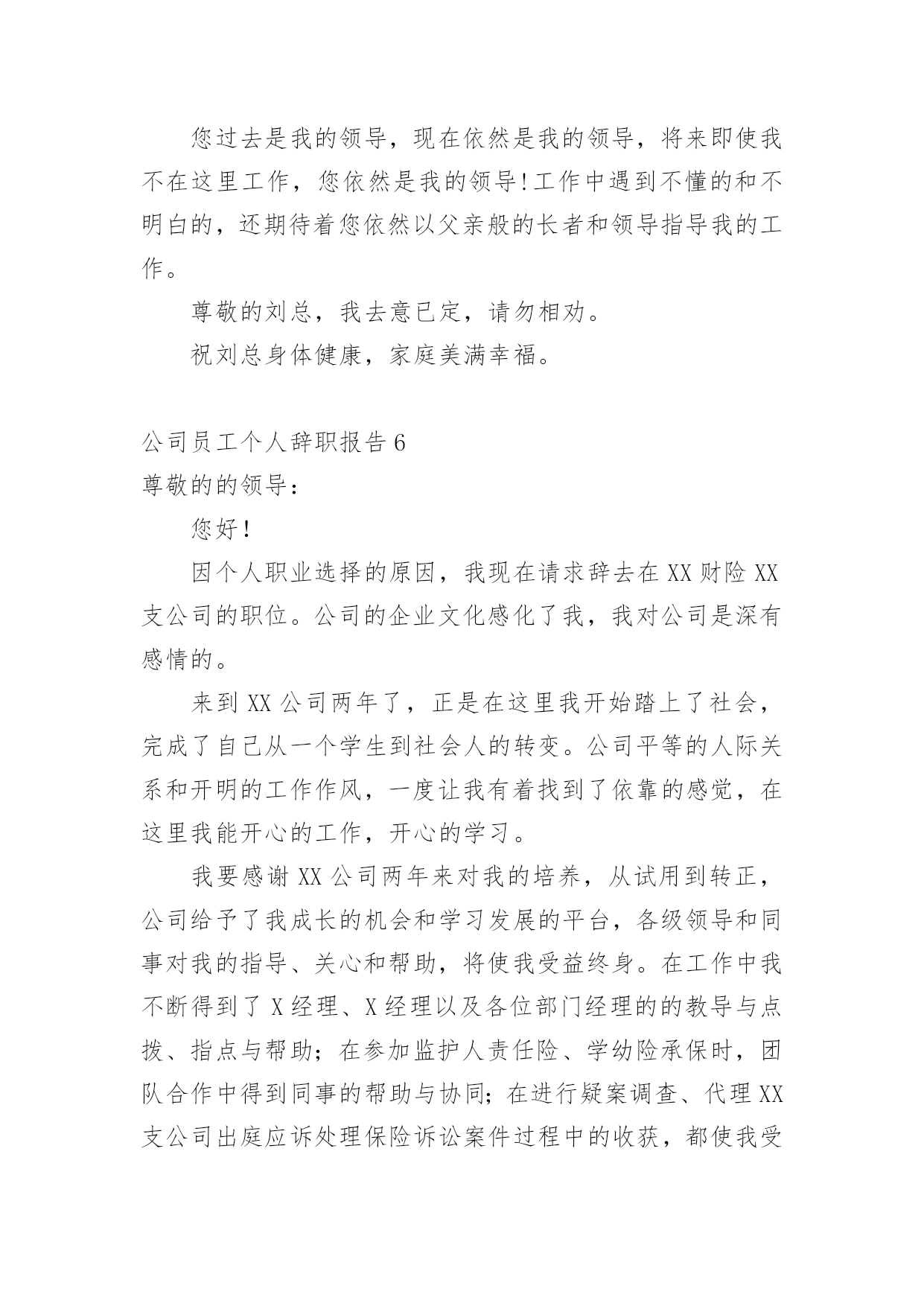 您过去是我的领导，现在依然是我的领导，将来即使我不在这里工作，您依然是我的领导!工作中遇到不懂的和不明白的，还期待着您依然以父亲般的长者和领导指导我的工作。

尊敬的刘总，我去意已定，请勿相劝。

祝刘总身体健康，家庭美满幸福。

公司员工个人辞职报告 6

尊敬的的领导：

您好!

因个人职业选择的原因，我现在请求辞去在 XX 财险 XX 支公司的职位。公司的企业文化感化了我，我对公司是深有感情的。

来到 XX 公司两年了，正是在这里我开始踏上了社会，完成了自己从一个学生到社会人的转变。公司平等的人际关系和开明的工作作风，一度让我有着找到了依靠的感觉，在这里我能开心的工作，开心的学习。

我要感谢 XX 公司两年来对我的培养，从试用到转正，公司给予了我成长的机会和学习发展的平台，各级领导和同事对我的指导、关心和帮助，将使我受益终身。在工作中我不断得到了 X 经理、X 经理以及各位部门经理的的教导与点拨、指点与帮助；在参加监护人责任险、学幼险承保时，团队合作中得到同事的帮助与协同；在进行疑案调查、代理 XX 支公司出庭应诉处理保险诉讼案件过程中的收获，都使我受